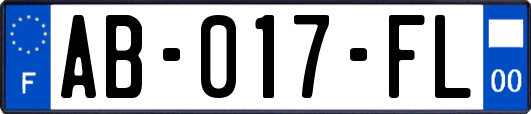 F
AB-017-FL
00